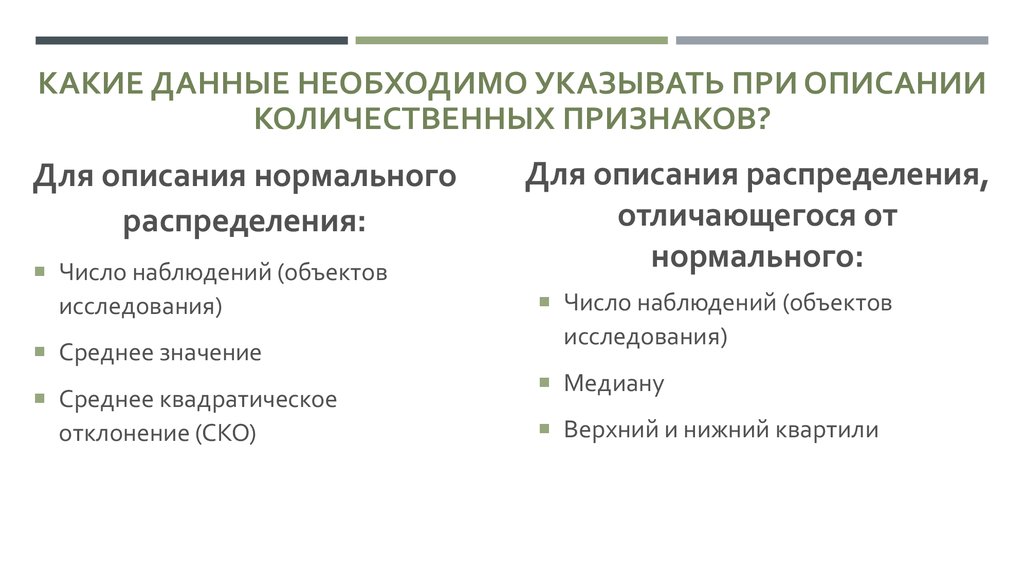 КАКИЕ ДАННЫЕ НЕОБХОДИМО УКАЗЫВАТЬ ПРИ ОПИСАНИИ КОЛИЧЕСТВЕННЫХ ПРИЗНАКОВ?

Для описания нормального распределения:

Число наблюдений (объектов исследования)

Среднее значение

Среднее квадратическое отклонение (СКО)

Для описания распределения, отличающегося от нормального:

Число наблюдений (объектов исследования)

Медиану

Верхний и нижний квартили